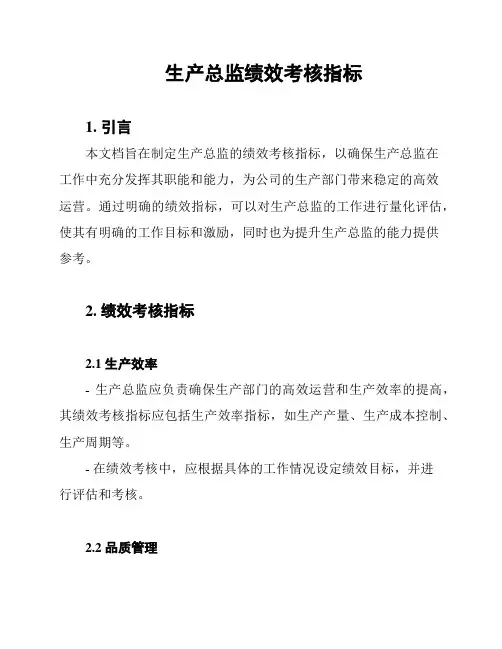 生产总监绩效考核指标

1. 引言

本文档旨在制定生产总监的绩效考核指标，以确保生产总监在工作中充分发挥其职能和能力，为公司的生产部门带来稳定的高效运营。通过明确的绩效指标，可以对生产总监的工作进行量化评估，使其有明确的工作目标和激励，同时也为提升生产总监的能力提供参考。

2. 绩效考核指标

2.1 生产效率

- 生产总监应负责确保生产部门的高效运营和生产效率的提高，其绩效考核指标应包括生产效率指标，如生产产量、生产成本控制、生产周期等。

- 在绩效考核中，应根据具体的工作情况设定绩效目标，并进行评估和考核。

2.2 品质管理